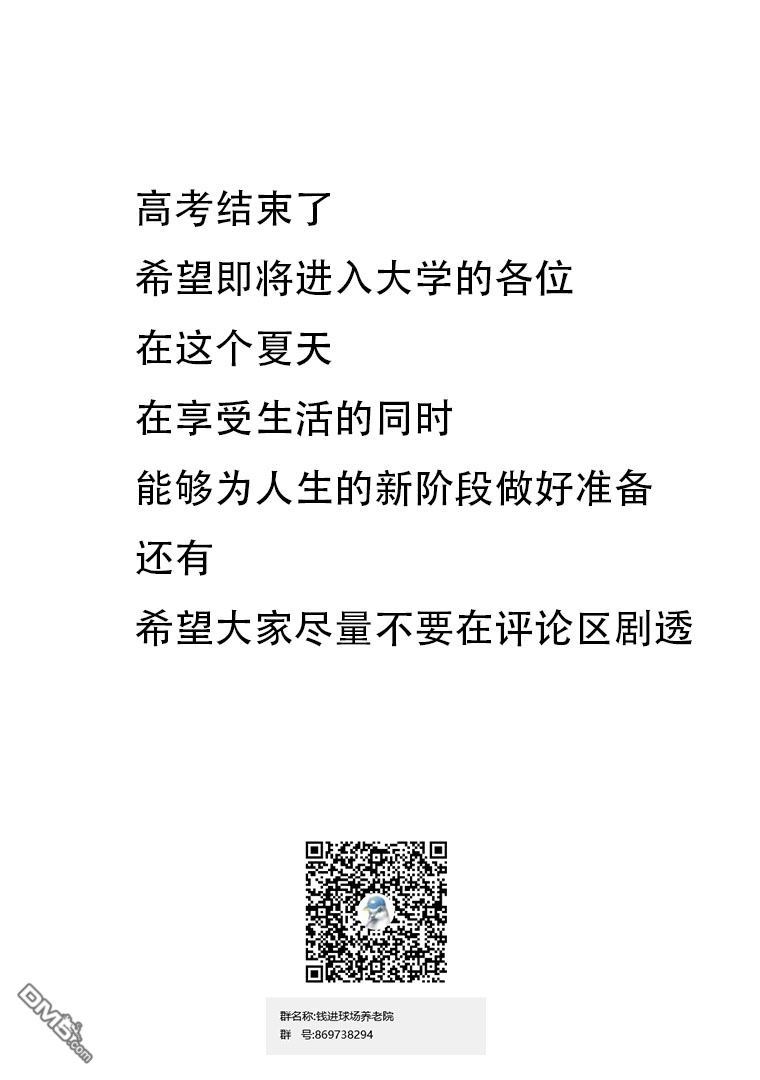 高考结束了

希望即将进入大学的各位

在这个夏天

在享受生活的同时

能够为人生的新阶段做好准备

还有

希望大家尽量不要在评论区剧透

群名称:钱进球场养老院
群 号:869738294

DM5.com